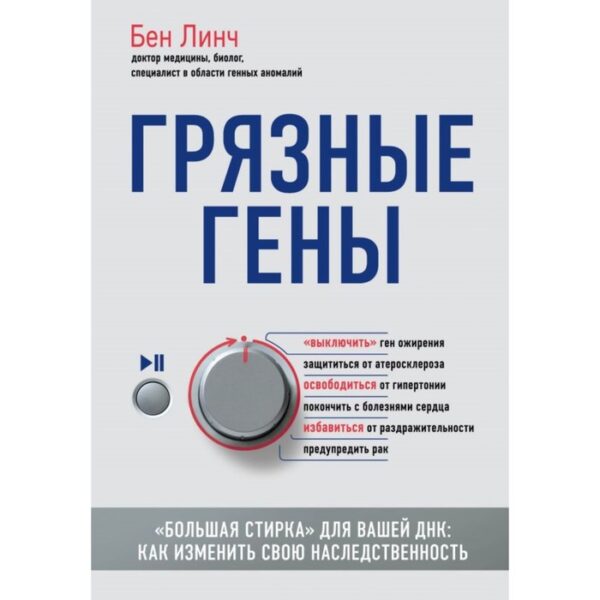 Бен Линч
доктор медицины, биолог,
специалист в области генных аномалий

ГРЯЗНЫЕ ГЕНЫ

«выключить» ген ожирения
защититься от атеросклероза
освободиться от гипертонии
покончить с болезнями сердца
избавиться от раздражительности
предупредить рак

«БОЛЬШАЯ СТИРКА» ДЛЯ ВАШЕЙ ДНК:
КАК ИЗМЕНИТЬ СВОЮ НАСЛЕДСТВЕННОСТЬ